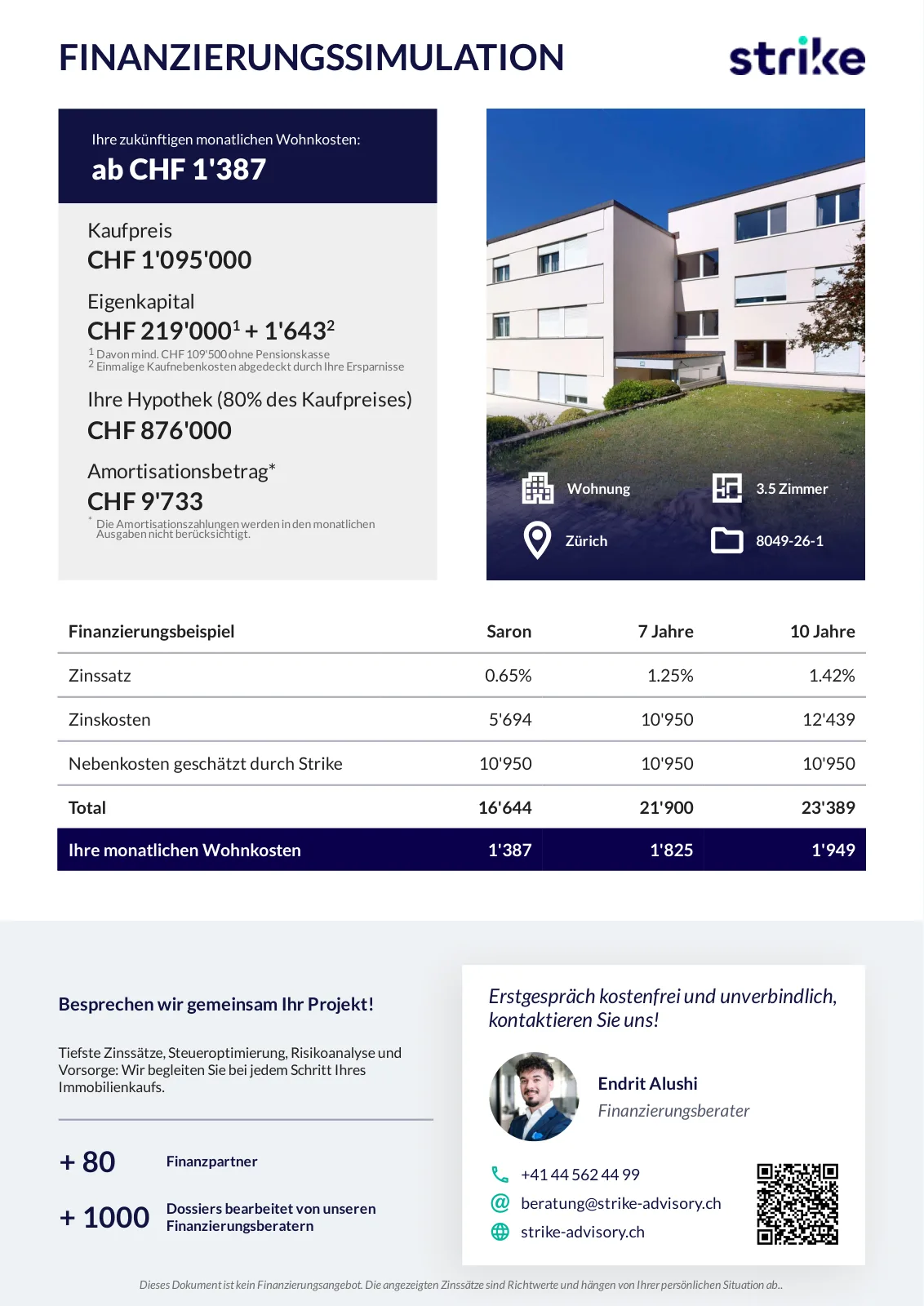 FINANZIERUNGSSIMULATION

strike

Ihre zukünftigen monatlichen Wohnkosten:
ab CHF 1'387

Kaufpreis
CHF 1'095'000

Eigenkapital
CHF 219'000$^1$ + 1'643$^2$
$^1$ Davon mind. CHF 109'500 ohne Pensionskasse
$^2$ Einmalige Kaufnebenkosten abgedeckt durch Ihre Ersparnisse

Ihre Hypothek (80% des Kaufpreises)
CHF 876'000

Amortisationsbetrag*
CHF 9'733
* Die Amortisationszahlungen werden in den monatlichen Ausgaben nicht berücksichtigt.

Wohnung
3.5 Zimmer
Zürich
8049-26-1

| Finanzierungsbeispiel | Saron | 7 Jahre | 10 Jahre |
|---|---|---|---|
| Zinssatz | 0.65% | 1.25% | 1.42% |
| Zinskosten | 5'694 | 10'950 | 12'439 |
| Nebenkosten geschätzt durch Strike | 10'950 | 10'950 | 10'950 |
| Total | 16'644 | 21'900 | 23'389 |
| Ihre monatlichen Wohnkosten | 1'387 | 1'825 | 1'949 |

Besprechen wir gemeinsam Ihr Projekt!

Tiefste Zinssätze, Steueroptimierung, Risikoanalyse und Vorsorge: Wir begleiten Sie bei jedem Schritt Ihres Immobilienkaufs.

+ 80 Finanzpartner

+ 1000 Dossiers bearbeitet von unseren Finanzierungsberatern

Erstgespräch kostenfrei und unverbindlich, kontaktieren Sie uns!

Endrit Alushi
Finanzierungsberater

+41 44 562 44 99
beratung@strike-advisory.ch
strike-advisory.ch

Dieses Dokument ist kein Finanzierungsangebot. Die angezeigten Zinssätze sind Richtwerte und hängen von Ihrer persönlichen Situation ab..